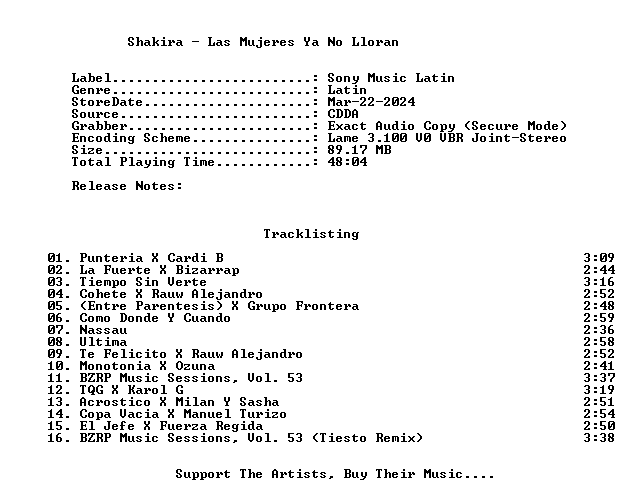 Shakira - Las Mujeres Ya No Lloran

Label.........................: Sony Music Latin
Genre.........................: Latin
StoreDate.....................: Mar-22-2024
Source........................: CDDA
Grabber.......................: Exact Audio Copy (Secure Mode)
Encoding Scheme...............: Lame 3.100 V0 VBR Joint-Stereo
Size..........................: 89.17 MB
Total Playing Time............: 48:04

Release Notes:

Tracklisting

01. Punteria X Cardi B 3:09
02. La Fuerte X Bizarrap 2:44
03. Tiempo Sin Verte 3:16
04. Cohete X Rauw Alejandro 2:52
05. (Entre Parentesis) X Grupo Frontera 2:48
06. Como Donde Y Cuando 2:59
07. Nassau 2:36
08. Ultima 2:58
09. Te Felicito X Rauw Alejandro 2:52
10. Monotonia X Ozuna 2:41
11. BZRP Music Sessions, Vol. 53 3:37
12. TQG X Karol G 3:19
13. Acrostico X Milan Y Sasha 2:51
14. Copa Vacia X Manuel Turizo 2:54
15. El Jefe X Fuerza Regida 2:50
16. BZRP Music Sessions, Vol. 53 (Tiesto Remix) 3:38

Support The Artists, Buy Their Music....